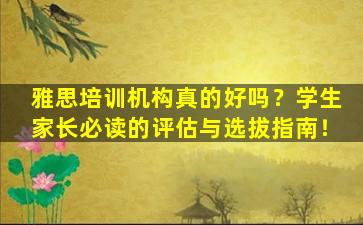 雅思培训机构真的好吗？学生家长必读的评估与选拔指南！